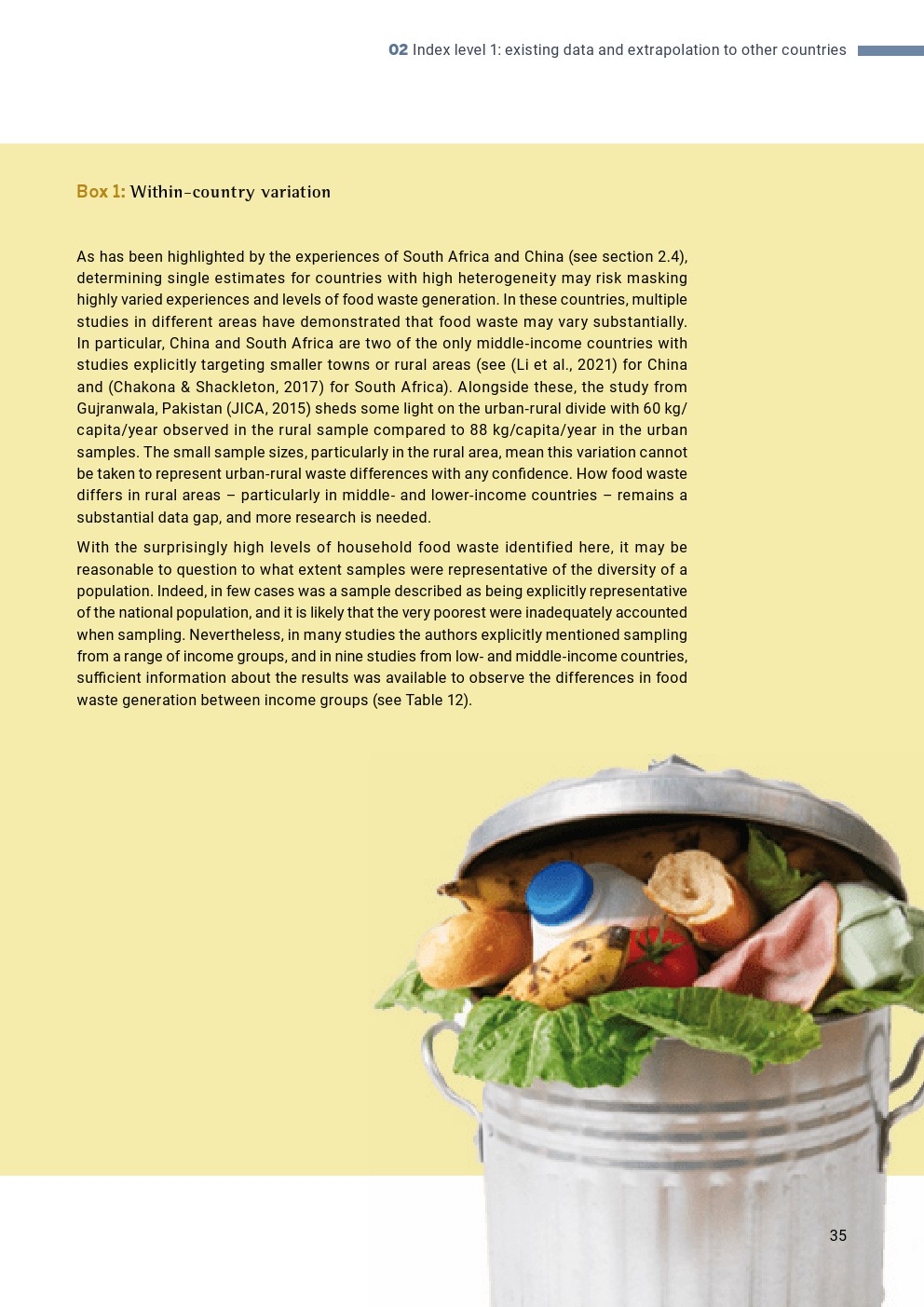 02 Index level 1: existing data and extrapolation to other countries

Box 1: Within-country variation

As has been highlighted by the experiences of South Africa and China (see section 2.4), determining single estimates for countries with high heterogeneity may risk masking highly varied experiences and levels of food waste generation. In these countries, multiple studies in different areas have demonstrated that food waste may vary substantially. In particular, China and South Africa are two of the only middle-income countries with studies explicitly targeting smaller towns or rural areas (see (Li et al., 2021) for China and (Chakona & Shackleton, 2017) for South Africa). Alongside these, the study from Gujranwala, Pakistan (JICA, 2015) sheds some light on the urban-rural divide with 60 kg/capita/year observed in the rural sample compared to 88 kg/capita/year in the urban samples. The small sample sizes, particularly in the rural area, mean this variation cannot be taken to represent urban-rural waste differences with any confidence. How food waste differs in rural areas – particularly in middle- and lower-income countries – remains a substantial data gap, and more research is needed.

With the surprisingly high levels of household food waste identified here, it may be reasonable to question to what extent samples were representative of the diversity of a population. Indeed, in few cases was a sample described as being explicitly representative of the national population, and it is likely that the very poorest were inadequately accounted when sampling. Nevertheless, in many studies the authors explicitly mentioned sampling from a range of income groups, and in nine studies from low- and middle-income countries, sufficient information about the results was available to observe the differences in food waste generation between income groups (see Table 12).

35